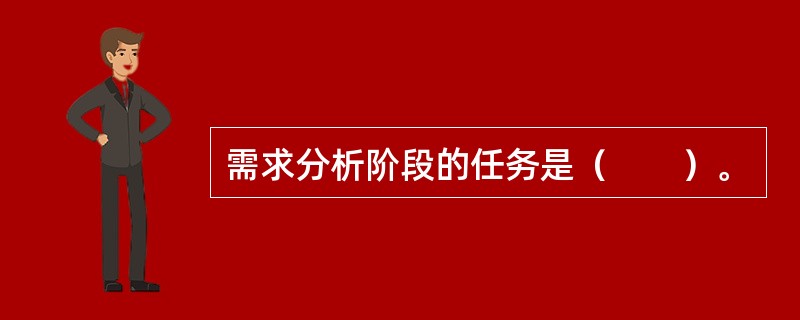 需求分析阶段的任务是（　　）。